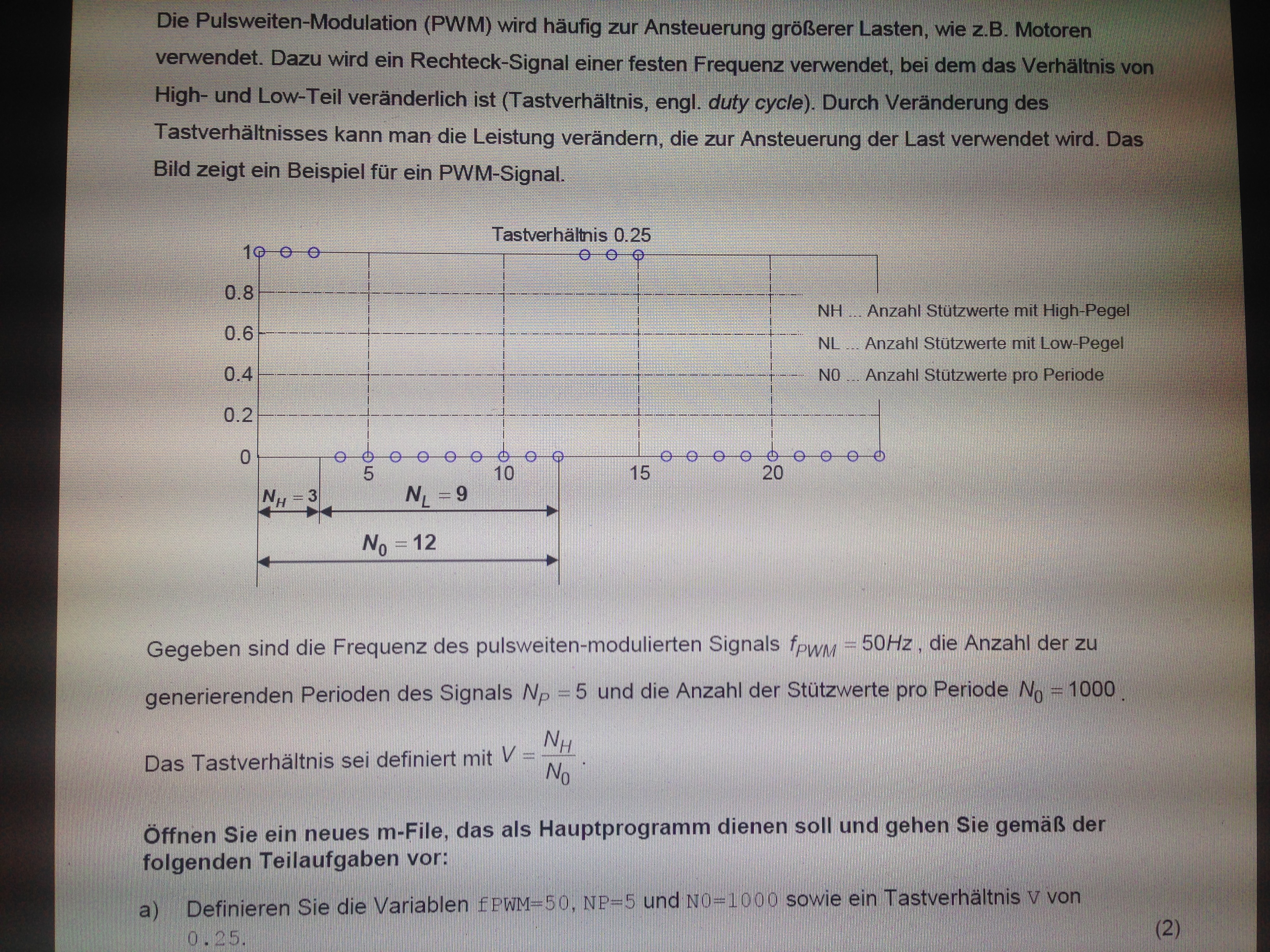 Die Pulsweiten-Modulation (PWM) wird häufig zur Ansteuerung größerer Lasten, wie z.B. Motoren verwendet. Dazu wird ein Rechteck-Signal einer festen Frequenz verwendet, bei dem das Verhältnis von High- und Low-Teil veränderlich ist (Tastverhältnis, engl. duty cycle). Durch Veränderung des Tastverhältnisses kann man die Leistung verändern, die zur Ansteuerung der Last verwendet wird. Das Bild zeigt ein Beispiel für ein PWM-Signal.

Tastverhältnis 0.25

1
0.8
0.6
0.4
0.2
0
5
10
15
20

NH ... Anzahl Stützwerte mit High-Pegel
NL ... Anzahl Stützwerte mit Low-Pegel
N0 ... Anzahl Stützwerte pro Periode

$N_H = 3$
$N_L = 9$
$N_0 = 12$

Gegeben sind die Frequenz des pulsweiten-modulierten Signals $f_{PWM} = 50Hz$, die Anzahl der zu generierenden Perioden des Signals $N_P = 5$ und die Anzahl der Stützwerte pro Periode $N_0 = 1000$.

Das Tastverhältnis sei definiert mit $V = \frac{N_H}{N_0}$.

Öffnen Sie ein neues m-File, das als Hauptprogramm dienen soll und gehen Sie gemäß der folgenden Teilaufgaben vor:

a) Definieren Sie die Variablen fPWM=50, NP=5 und N0=1000 sowie ein Tastverhältnis V von 0.25.
(2)